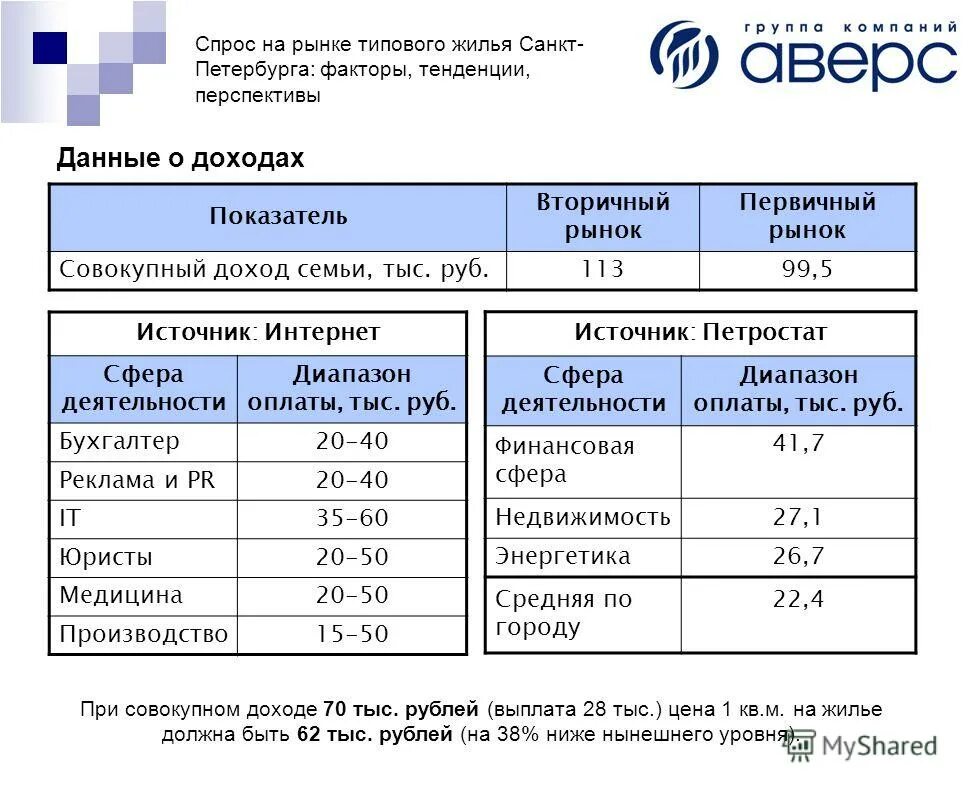 Спрос на рынке типового жилья Санкт-Петербурга: факторы, тенденции, перспективы

группа компаний
аверс

Данные о доходах

| Показатель | Вторичный рынок | Первичный рынок |
|---|---|---|
| Совокупный доход семьи, тыс. руб. | 113 | 99,5 |

| Источник: Интернет | |
|---|---|
| Сфера деятельности | Диапазон оплаты, тыс. руб. |
| Бухгалтер | 20-40 |
| Реклама и PR | 20-40 |
| IT | 35-60 |
| Юристы | 20-50 |
| Медицина | 20-50 |
| Производство | 15-50 |

| Источник: Петростат | |
|---|---|
| Сфера деятельности | Диапазон оплаты, тыс. руб. |
| Финансовая сфера | 41,7 |
| Недвижимость | 27,1 |
| Энергетика | 26,7 |
| Средняя по городу | 22,4 |

При совокупном доходе 70 тыс. рублей (выплата 28 тыс.) цена 1 кв.м. на жилье должна быть 62 тыс. рублей (на 38% ниже нынешнего уровня).

MyShared